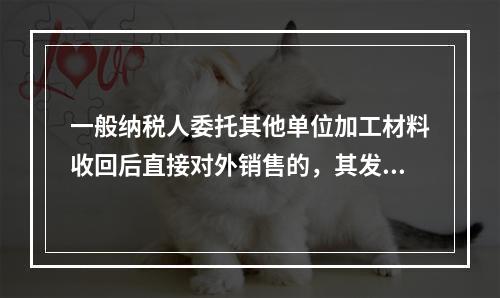 Love

一般纳税人委托其他单位加工材料收回后直接对外销售的，其发...